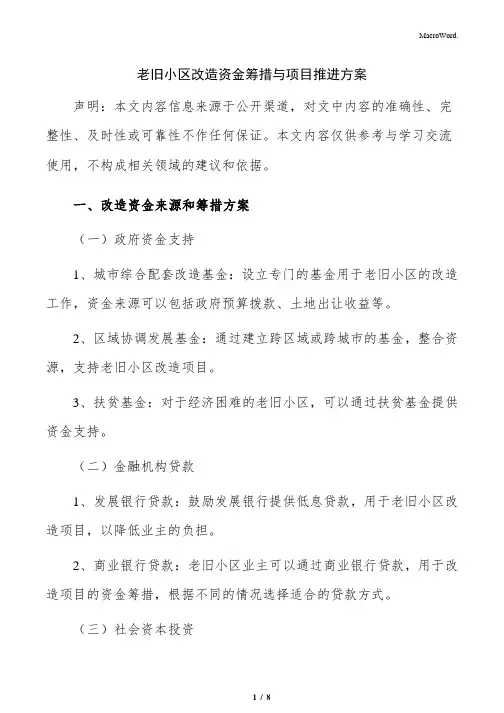 MacroWord.

老旧小区改造资金筹措与项目推进方案

声明：本文内容信息来源于公开渠道，对文中内容的准确性、完整性、及时性或可靠性不作任何保证。本文内容仅供参考与学习交流使用，不构成相关领域的建议和依据。

一、改造资金来源和筹措方案

（一）政府资金支持

1、城市综合配套改造基金：设立专门的基金用于老旧小区的改造工作，资金来源可以包括政府预算拨款、土地出让收益等。

2、区域协调发展基金：通过建立跨区域或跨城市的基金，整合资源，支持老旧小区改造项目。

3、扶贫基金：对于经济困难的老旧小区，可以通过扶贫基金提供资金支持。

（二）金融机构贷款

1、发展银行贷款：鼓励发展银行提供低息贷款，用于老旧小区改造项目，以降低业主的负担。

2、商业银行贷款：老旧小区业主可以通过商业银行贷款，用于改造项目的资金筹措，根据不同的情况选择适合的贷款方式。

（三）社会资本投资

1 / 8